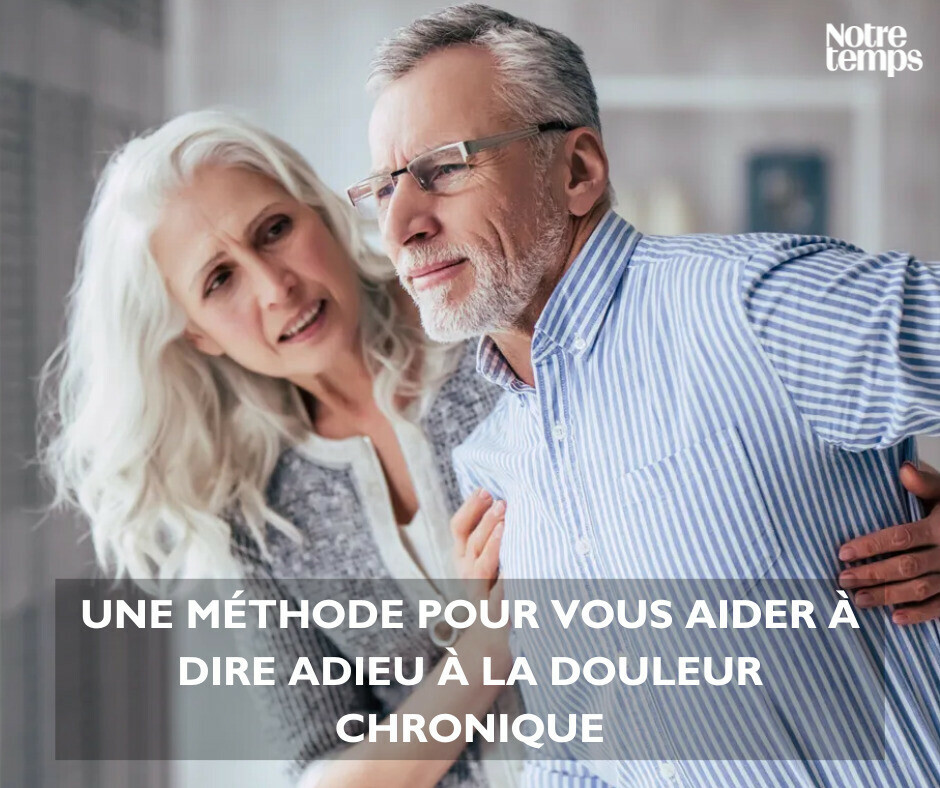 Notre temps

UNE MÉTHODE POUR VOUS AIDER À DIRE ADIEU À LA DOULEUR CHRONIQUE